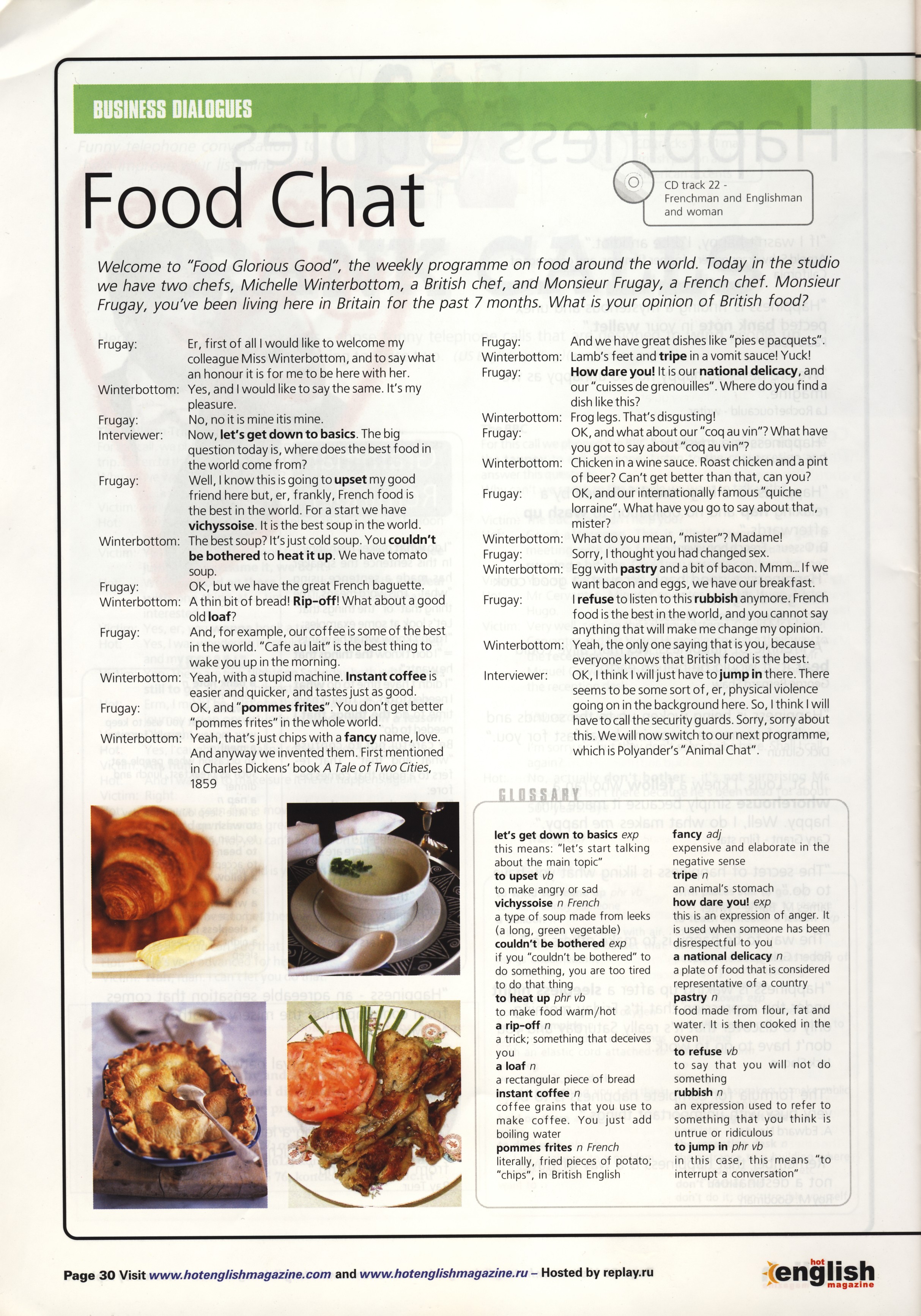 BUSINESS DIALOGUES

Food Chat

CD track 22 - Frenchman and Englishman and woman

Welcome to "Food Glorious Good", the weekly programme on food around the world. Today in the studio we have two chefs, Michelle Winterbottom, a British chef, and Monsieur Frugay, a French chef. Monsieur Frugay, you've been living here in Britain for the past 7 months. What is your opinion of British food?

Frugay: Er, first of all I would like to welcome my colleague Miss Winterbottom, and to say what an honour it is for me to be here with her.
Winterbottom: Yes, and I would like to say the same. It's my pleasure.
Frugay: No, no it is mine itis mine.
Interviewer: Now, let's get down to basics. The big question today is, where does the best food in the world come from?
Frugay: Well, I know this is going to upset my good friend here but, er, frankly, French food is the best in the world. For a start we have vichyssoise. It is the best soup in the world.
Winterbottom: The best soup? It's just cold soup. You couldn't be bothered to heat it up. We have tomato soup.
Frugay: OK, but we have the great French baguette.
Winterbottom: A thin bit of bread! Rip-off! What about a good old loaf?
Frugay: And, for example, our coffee is some of the best in the world. "Cafe au lait" is the best thing to wake you up in the morning.
Winterbottom: Yeah, with a stupid machine. Instant coffee is easier and quicker, and tastes just as good.
Frugay: OK, and "pommes frites". You don't get better "pommes frites" in the whole world.
Winterbottom: Yeah, that's just chips with a fancy name, love. And anyway we invented them. First mentioned in Charles Dickens' book A Tale of Two Cities, 1859

Frugay: And we have great dishes like "pies e pacquets".
Winterbottom: Lamb's feet and tripe in a vomit sauce! Yuck!
Frugay: How dare you! It is our national delicacy, and our "cuisses de grenouilles". Where do you find a dish like this?
Winterbottom: Frog legs. That's disgusting!
Frugay: OK, and what about our "coq au vin"? What have you got to say about "coq au vin"?
Winterbottom: Chicken in a wine sauce. Roast chicken and a pint of beer? Can't get better than that, can you?
Frugay: OK, and our internationally famous "quiche lorraine". What have you go to say about that, mister?
Winterbottom: What do you mean, "mister"? Madame!
Frugay: Sorry, I thought you had changed sex.
Winterbottom: Egg with pastry and a bit of bacon. Mmm... If we want bacon and eggs, we have our breakfast.
Frugay: I refuse to listen to this rubbish anymore. French food is the best in the world, and you cannot say anything that will make me change my opinion.
Winterbottom: Yeah, the only one saying that is you, because everyone knows that British food is the best.
Interviewer: OK, I think I will just have to jump in there. There seems to be some sort of, er, physical violence going on in the background here. So, I think I will have to call the security guards. Sorry, sorry about this. We will now switch to our next programme, which is Polyander's "Animal Chat".

GLOSSARY
let's get down to basics exp
this means: "let's start talking about the main topic"
to upset vb
to make angry or sad
vichyssoise n French
a type of soup made from leeks (a long, green vegetable)
couldn't be bothered exp
if you "couldn't be bothered" to do something, you are too tired to do that thing
to heat up phr vb
to make food warm/hot
a rip-off n
a trick; something that deceives you
a loaf n
a rectangular piece of bread
instant coffee n
coffee grains that you use to make coffee. You just add boiling water
pommes frites n French
literally, fried pieces of potato; "chips", in British English
fancy adj
expensive and elaborate in the negative sense
tripe n
an animal's stomach
how dare you! exp
this is an expression of anger. It is used when someone has been disrespectful to you
a national delicacy n
a plate of food that is considered representative of a country
pastry n
food made from flour, fat and water. It is then cooked in the oven
to refuse vb
to say that you will not do something
rubbish n
an expression used to refer to something that you think is untrue or ridiculous
to jump in phr vb
in this case, this means "to interrupt a conversation"

Page 30 Visit www.hotenglishmagazine.com and www.hotenglishmagazine.ru – Hosted by replay.ru

hot english magazine